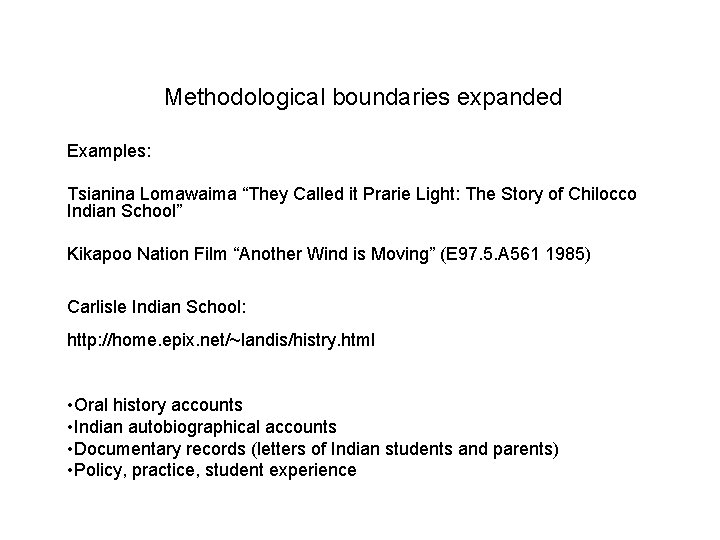 Methodological boundaries expanded

Examples:

Tsianina Lomawaima “They Called it Prarie Light: The Story of Chilocco Indian School”

Kikapoo Nation Film “Another Wind is Moving” (E97.5.A561 1985)

Carlisle Indian School:

http://home.epix.net/~landis/histry.html

•Oral history accounts
•Indian autobiographical accounts
•Documentary records (letters of Indian students and parents)
•Policy, practice, student experience